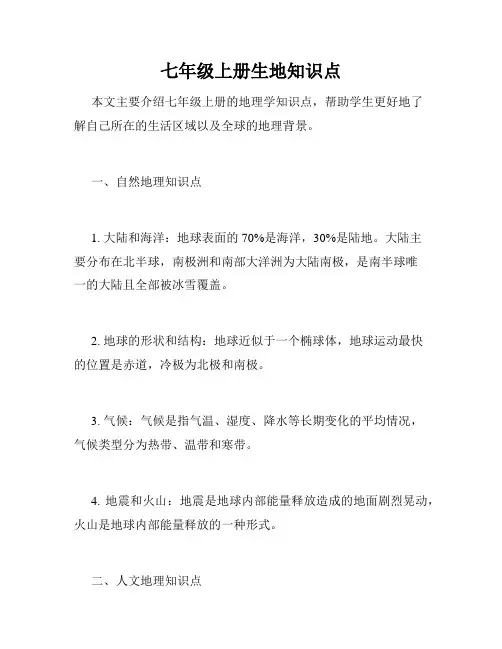 七年级上册生地知识点

本文主要介绍七年级上册的地理学知识点，帮助学生更好地了解自己所在的生活区域以及全球的地理背景。

一、自然地理知识点

1. 大陆和海洋：地球表面的 70%是海洋，30%是陆地。大陆主要分布在北半球，南极洲和南部大洋洲为大陆南极，是南半球唯一的大陆且全部被冰雪覆盖。

2. 地球的形状和结构：地球近似于一个椭球体，地球运动最快的位置是赤道，冷极为北极和南极。

3. 气候：气候是指气温、湿度、降水等长期变化的平均情况，气候类型分为热带、温带和寒带。

4. 地震和火山：地震是地球内部能量释放造成的地面剧烈晃动，火山是地球内部能量释放的一种形式。

二、人文地理知识点